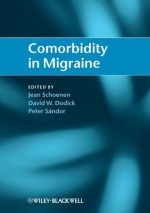 Comorbidity in Migraine

EDITED BY
Jean Schoenen
David W. Dodick
Peter Sándor

WILEY-BLACKWELL